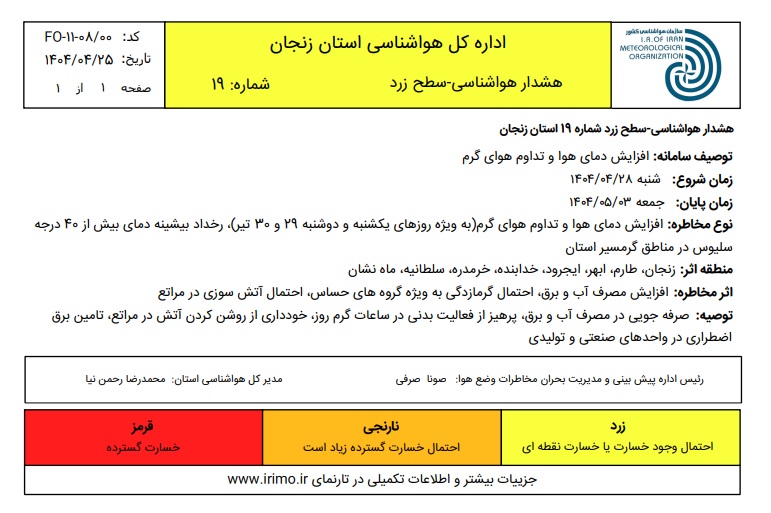 سازمان هواشناسی کشور
I.R. OF IRAN METEOROLOGICAL ORGANIZATION

اداره کل هواشناسی استان زنجان
هشدار هواشناسی-سطح زرد شماره: ۱۹

کد: FO-۱۱-۰۸/۰۰
تاریخ: ۱۴۰۴/۰۴/۲۵
صفحه ۱ از ۱

هشدار هواشناسی-سطح زرد شماره ۱۹ استان زنجان

توصیف سامانه: افزایش دمای هوا و تداوم هوای گرم

زمان شروع: شنبه ۱۴۰۴/۰۴/۲۸

زمان پایان: جمعه ۱۴۰۴/۰۵/۰۳

نوع مخاطره: افزایش دمای هوا و تداوم هوای گرم(به ویژه روزهای یکشنبه و دوشنبه ۲۹ و ۳۰ تیر)، رخداد بیشینه دمای بیش از ۴۰ درجه سلیوس در مناطق گرمسیر استان

منطقه اثر: زنجان، طارم، ابهر، ایجرود، خدابنده، خرمدره، سلطانیه، ماه نشان

اثر مخاطره: افزایش مصرف آب و برق، احتمال گرمازدگی به ویژه گروه های حساس، احتمال آتش سوزی در مراتع

توصیه: صرفه جویی در مصرف آب و برق، پرهیز از فعالیت بدنی در ساعات گرم روز، خودداری از روشن کردن آتش در مراتع، تامین برق اضطراری در واحدهای صنعتی و تولیدی

رئیس اداره پیش بینی و مدیریت بحران مخاطرات وضع هوا: صونا صرفی
مدیر کل هواشناسی استان: محمدرضا رحمن نیا

| زرد | نارنجی | قرمز |
|---|---|---|
| احتمال وجود خسارت یا خسارت نقطه ای | احتمال خسارت گسترده زیاد است | خسارت گسترده |

جزییات بیشتر و اطلاعات تکمیلی در تارنمای www.irimo.ir